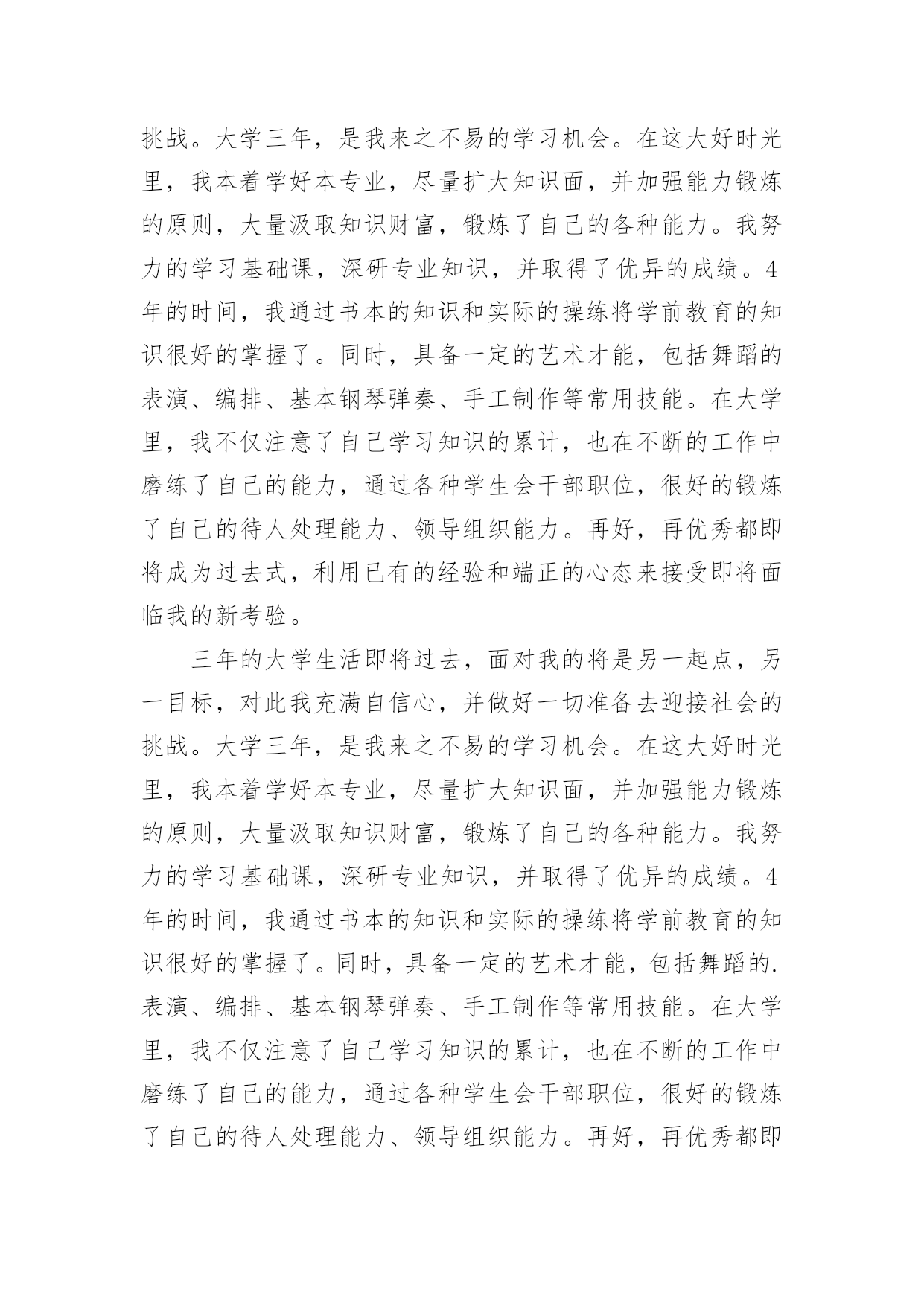 挑战。大学三年，是我来之不易的学习机会。在这大好时光里，我本着学好本专业，尽量扩大知识面，并加强能力锻炼的原则，大量汲取知识财富，锻炼了自己的各种能力。我努力的学习基础课，深研专业知识，并取得了优异的成绩。4年的时间，我通过书本的知识和实际的操练将学前教育的知识很好的掌握了。同时，具备一定的艺术才能，包括舞蹈的表演、编排、基本钢琴弹奏、手工制作等常用技能。在大学里，我不仅注意了自己学习知识的累计，也在不断的工作中磨练了自己的能力，通过各种学生会干部职位，很好的锻炼了自己的待人处理能力、领导组织能力。再好，再优秀都即将成为过去式，利用已有的经验和端正的心态来接受即将面临我的新考验。

三年的大学生活即将过去，面对我的将是另一起点，另一目标，对此我充满自信心，并做好一切准备去迎接社会的挑战。大学三年，是我来之不易的学习机会。在这大好时光里，我本着学好本专业，尽量扩大知识面，并加强能力锻炼的原则，大量汲取知识财富，锻炼了自己的各种能力。我努力的学习基础课，深研专业知识，并取得了优异的成绩。4年的时间，我通过书本的知识和实际的操练将学前教育的知识很好的掌握了。同时，具备一定的艺术才能，包括舞蹈的.表演、编排、基本钢琴弹奏、手工制作等常用技能。在大学里，我不仅注意了自己学习知识的累计，也在不断的工作中磨练了自己的能力，通过各种学生会干部职位，很好的锻炼了自己的待人处理能力、领导组织能力。再好，再优秀都即